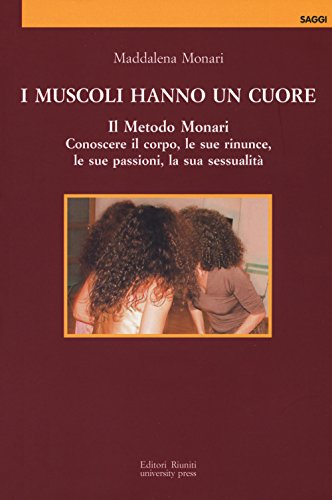 SAGGI

Maddalena Monari

I MUSCOLI HANNO UN CUORE

Il Metodo Monari
Conoscere il corpo, le sue rinunce, le sue passioni, la sua sessualità

Editori Riuniti
university press